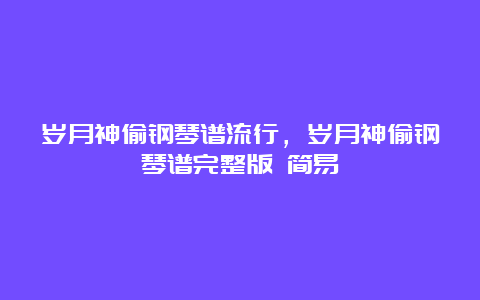 岁月神偷钢琴谱流行，岁月神偷钢琴谱完整版 简易